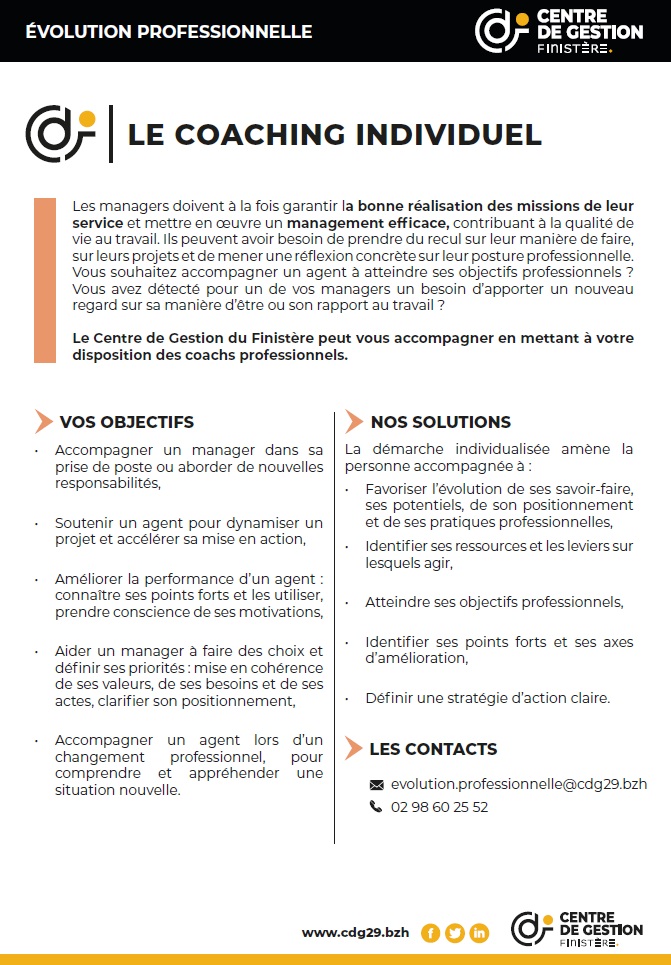 ÉVOLUTION PROFESSIONNELLE

CENTRE DE GESTION FINISTÈRE.

LE COACHING INDIVIDUEL

Les managers doivent à la fois garantir la bonne réalisation des missions de leur service et mettre en œuvre un management efficace, contribuant à la qualité de vie au travail. Ils peuvent avoir besoin de prendre du recul sur leur manière de faire, sur leurs projets et de mener une réflexion concrète sur leur posture professionnelle. Vous souhaitez accompagner un agent à atteindre ses objectifs professionnels ? Vous avez détecté pour un de vos managers un besoin d'apporter un nouveau regard sur sa manière d'être ou son rapport au travail ?

Le Centre de Gestion du Finistère peut vous accompagner en mettant à votre disposition des coachs professionnels.

VOS OBJECTIFS

· Accompagner un manager dans sa prise de poste ou aborder de nouvelles responsabilités,

· Soutenir un agent pour dynamiser un projet et accélérer sa mise en action,

· Améliorer la performance d'un agent : connaître ses points forts et les utiliser, prendre conscience de ses motivations,

· Aider un manager à faire des choix et définir ses priorités : mise en cohérence de ses valeurs, de ses besoins et de ses actes, clarifier son positionnement,

· Accompagner un agent lors d'un changement professionnel, pour comprendre et appréhender une situation nouvelle.

NOS SOLUTIONS

La démarche individualisée amène la personne accompagnée à :

· Favoriser l'évolution de ses savoir-faire, ses potentiels, de son positionnement et de ses pratiques professionnelles,

· Identifier ses ressources et les leviers sur lesquels agir,

· Atteindre ses objectifs professionnels,

· Identifier ses points forts et ses axes d'amélioration,

· Définir une stratégie d'action claire.

LES CONTACTS

evolution.professionnelle@cdg29.bzh

02 98 60 25 52

www.cdg29.bzh

CENTRE DE GESTION FINISTÈRE.